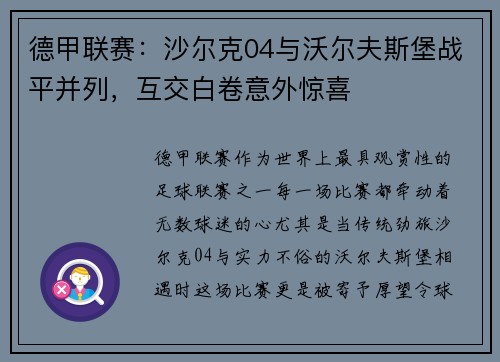 德甲联赛：沙尔克04与沃尔夫斯堡战平并列，互交白卷意外惊喜

德甲联赛作为世界上最具观赏性的足球联赛之一每一场比赛都牵动着无数球迷的心尤其是当传统劲旅沙尔克04与实力不俗的沃尔夫斯堡相遇时这场比赛更是被寄予厚望令球